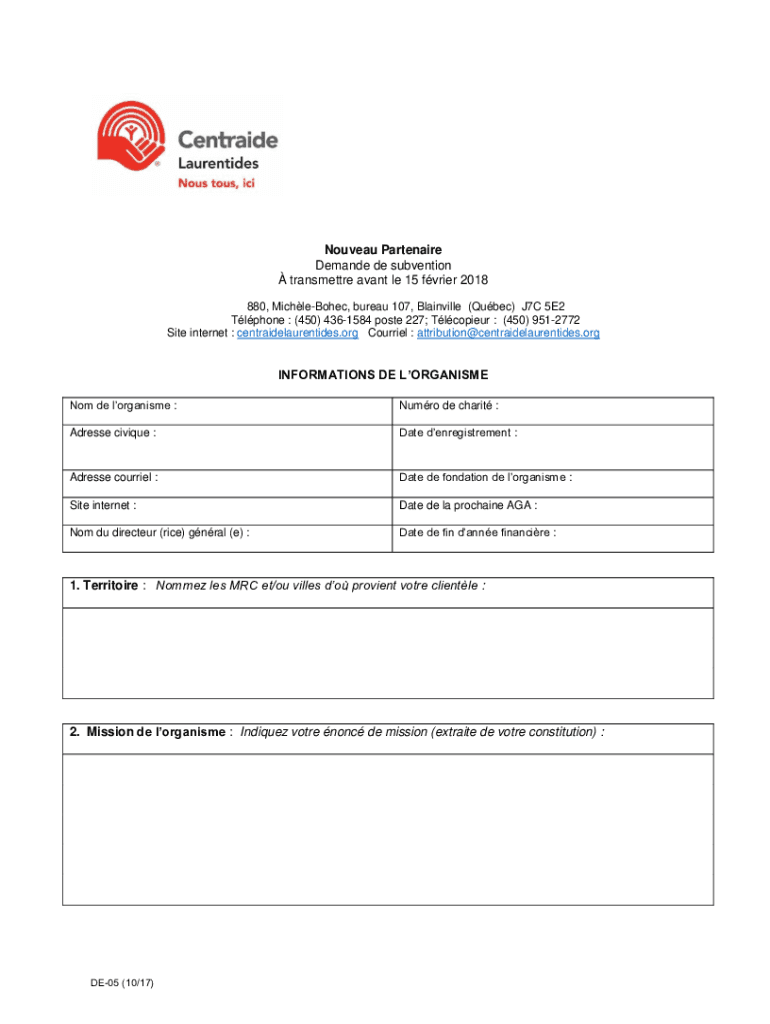 Centraide
Laurentides
Nous tous, ici

Nouveau Partenaire
Demande de subvention
À transmettre avant le 15 février 2018

880, Michèle-Bohec, bureau 107, Blainville (Québec) J7C 5E2
Téléphone : (450) 436-1584 poste 227; Télécopieur : (450) 951-2772
Site internet : centraidelaurentides.org Courriel : attribution@centraidelaurentides.org

INFORMATIONS DE L'ORGANISME

| Nom de l'organisme : | Numéro de charité : |
|---|---|
| Adresse civique : | Date d'enregistrement : |
| Adresse courriel : | Date de fondation de l'organisme : |
| Site internet : | Date de la prochaine AGA : |
| Nom du directeur (rice) général (e) : | Date de fin d'année financière : |

1. Territoire : Nommez les MRC et/ou villes d'où provient votre clientèle :

2. Mission de l'organisme : Indiquez votre énoncé de mission (extraite de votre constitution) :

DE-05 (10/17)